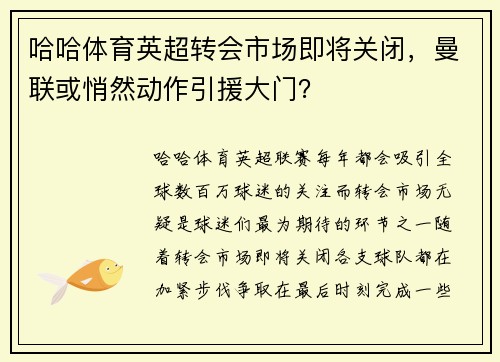 哈哈体育英超转会市场即将关闭，曼联或悄然动作引援大门？

哈哈体育英超联赛每年都会吸引全球数百万球迷的关注而转会市场无疑是球迷们最为期待的环节之一随着转会市场即将关闭各支球队都在加紧步伐争取在最后时刻完成一些